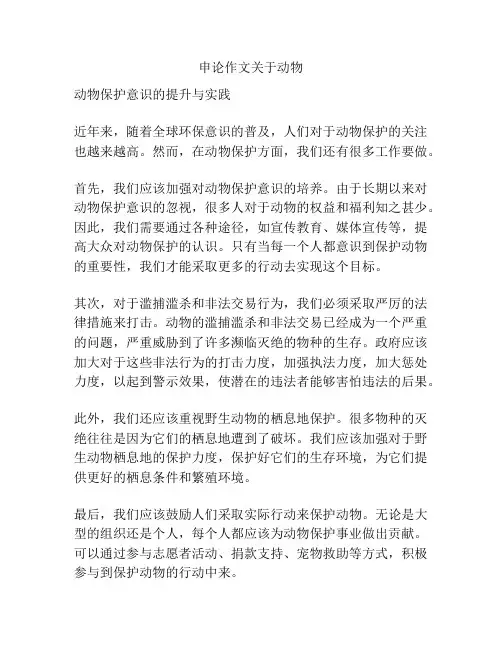 申论作文关于动物

动物保护意识的提升与实践

近年来，随着全球环保意识的普及，人们对于动物保护的关注也越来越高。然而，在动物保护方面，我们还有很多工作要做。

首先，我们应该加强对动物保护意识的培养。由于长期以来对动物保护意识的忽视，很多人对于动物的权益和福利知之甚少。因此，我们需要通过各种途径，如宣传教育、媒体宣传等，提高大众对动物保护的认识。只有当每一个人都意识到保护动物的重要性，我们才能采取更多的行动去实现这个目标。

其次，对于滥捕滥杀和非法交易行为，我们必须采取严厉的法律措施来打击。动物的滥捕滥杀和非法交易已经成为一个严重的问题，严重威胁到了许多濒临灭绝的物种的生存。政府应该加大对于这些非法行为的打击力度，加强执法力度，加大惩处力度，以起到警示效果，使潜在的违法者能够害怕违法的后果。

此外，我们还应该重视野生动物的栖息地保护。很多物种的灭绝往往是因为它们的栖息地遭到了破坏。我们应该加强对于野生动物栖息地的保护力度，保护好它们的生存环境，为它们提供更好的栖息条件和繁殖环境。

最后，我们应该鼓励人们采取实际行动来保护动物。无论是大型的组织还是个人，每个人都应该为动物保护事业做出贡献。可以通过参与志愿者活动、捐款支持、宠物救助等方式，积极参与到保护动物的行动中来。